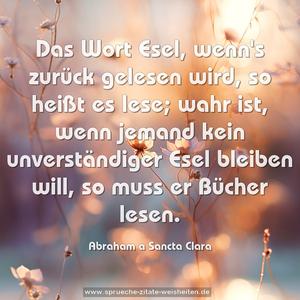 Das Wort Esel, wenn's zurück gelesen wird, so heißt es lese; wahr ist, wenn jemand kein unverständiger Esel bleiben will, so muss er Bücher lesen.

Abraham a Sancta Clara

www.sprueche-zitate-weisheiten.de